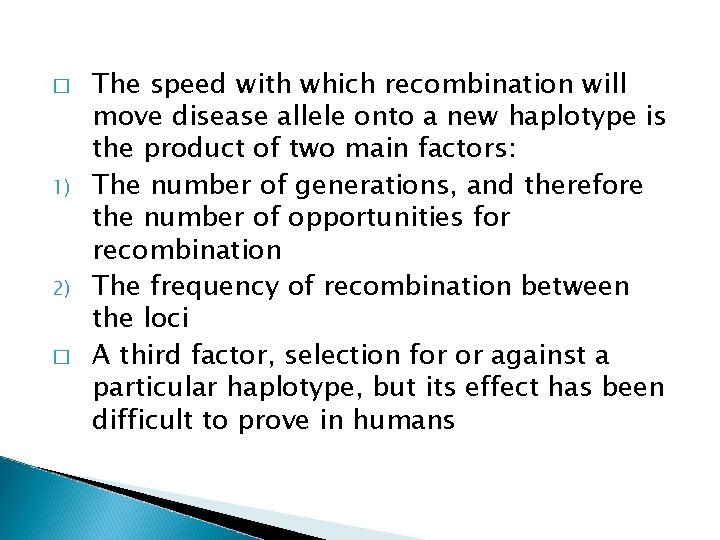 □ The speed with which recombination will move disease allele onto a new haplotype is the product of two main factors:

1) The number of generations, and therefore the number of opportunities for recombination

2) The frequency of recombination between the loci

□ A third factor, selection for or against a particular haplotype, but its effect has been difficult to prove in humans